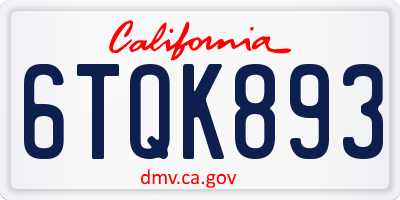 California

6TQK893

dmv.ca.gov